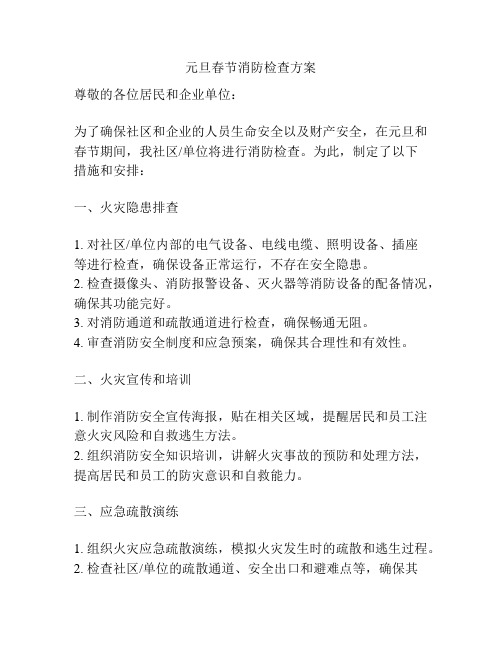 元旦春节消防检查方案

尊敬的各位居民和企业单位：

为了确保社区和企业的人员生命安全以及财产安全，在元旦和春节期间，我社区/单位将进行消防检查。为此，制定了以下措施和安排：

一、火灾隐患排查

1. 对社区/单位内部的电气设备、电线电缆、照明设备、插座等进行检查，确保设备正常运行，不存在安全隐患。
2. 检查摄像头、消防报警设备、灭火器等消防设备的配备情况，确保其功能完好。
3. 对消防通道和疏散通道进行检查，确保畅通无阻。
4. 审查消防安全制度和应急预案，确保其合理性和有效性。

二、火灾宣传和培训

1. 制作消防安全宣传海报，贴在相关区域，提醒居民和员工注意火灾风险和自救逃生方法。
2. 组织消防安全知识培训，讲解火灾事故的预防和处理方法，提高居民和员工的防灾意识和自救能力。

三、应急疏散演练

1. 组织火灾应急疏散演练，模拟火灾发生时的疏散和逃生过程。
2. 检查社区/单位的疏散通道、安全出口和避难点等，确保其